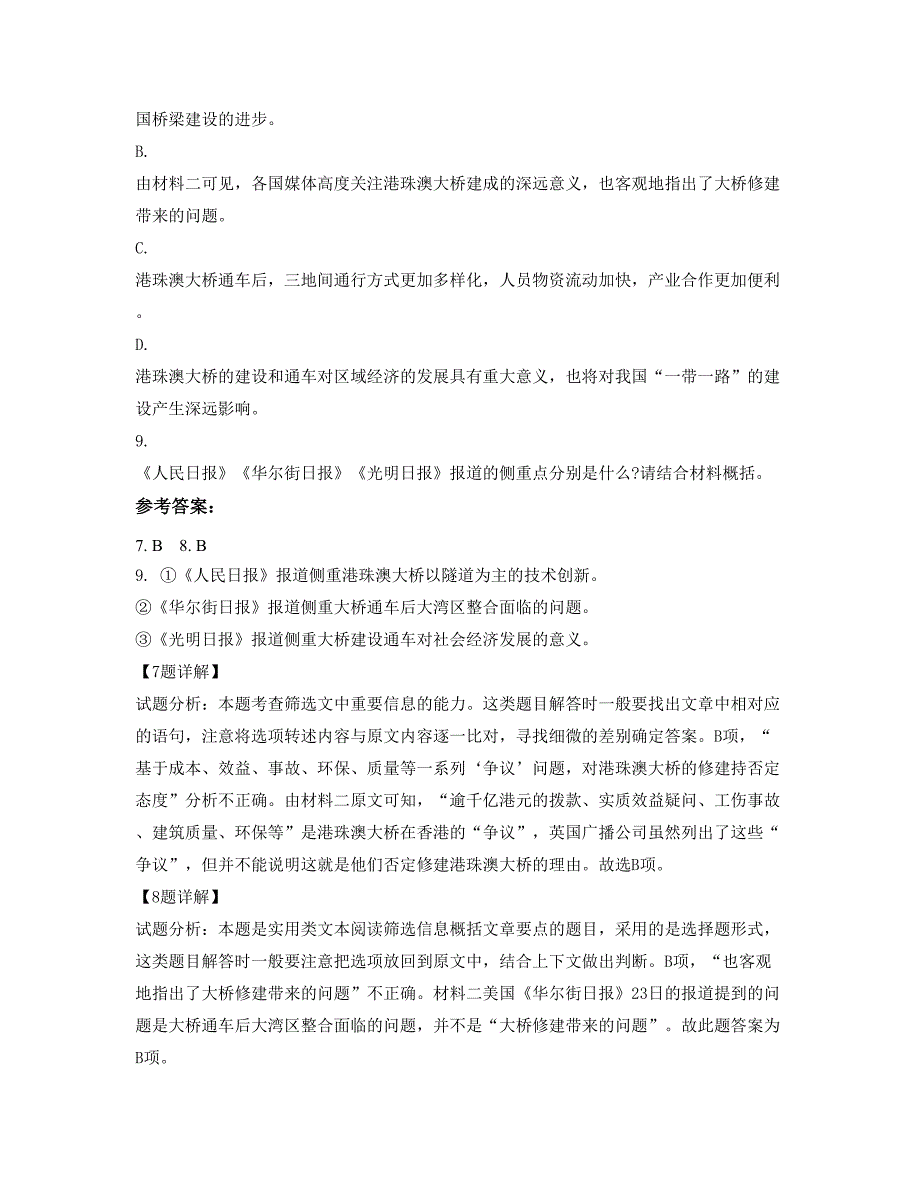 国桥梁建设的进步。

B.

由材料二可见，各国媒体高度关注港珠澳大桥建成的深远意义，也客观地指出了大桥修建带来的问题。

C.

港珠澳大桥通车后，三地间通行方式更加多样化，人员物资流动加快，产业合作更加便利。

D.

港珠澳大桥的建设和通车对区域经济的发展具有重大意义，也将对我国“一带一路”的建设产生深远影响。

9.

《人民日报》《华尔街日报》《光明日报》报道的侧重点分别是什么?请结合材料概括。

参考答案：

7. B　8. B

9. ①《人民日报》报道侧重港珠澳大桥以隧道为主的技术创新。

②《华尔街日报》报道侧重大桥通车后大湾区整合面临的问题。

③《光明日报》报道侧重大桥建设通车对社会经济发展的意义。

【7题详解】

试题分析：本题考查筛选文中重要信息的能力。这类题目解答时一般要找出文章中相对应的语句，注意将选项转述内容与原文内容逐一比对，寻找细微的差别确定答案。B项，“基于成本、效益、事故、环保、质量等一系列‘争议’问题，对港珠澳大桥的修建持否定态度”分析不正确。由材料二原文可知，“逾千亿港元的拨款、实质效益疑问、工伤事故、建筑质量、环保等”是港珠澳大桥在香港的“争议”，英国广播公司虽然列出了这些“争议”，但并不能说明这就是他们否定修建港珠澳大桥的理由。故选B项。

【8题详解】

试题分析：本题是实用类文本阅读筛选信息概括文章要点的题目，采用的是选择题形式，这类题目解答时一般要注意把选项放回到原文中，结合上下文做出判断。B项，“也客观地指出了大桥修建带来的问题”不正确。材料二美国《华尔街日报》23日的报道提到的问题是大桥通车后大湾区整合面临的问题，并不是“大桥修建带来的问题”。故此题答案为B项。